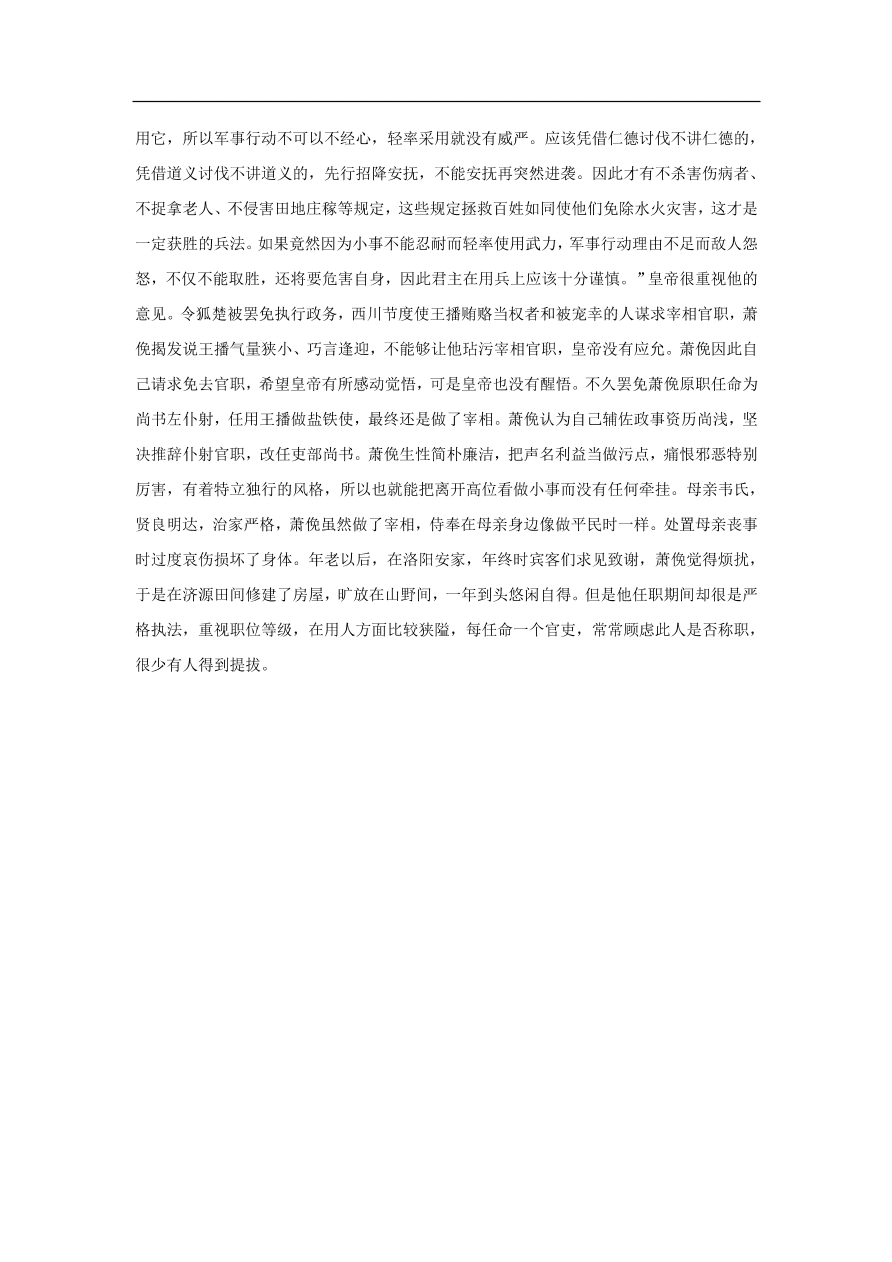 用它，所以军事行动不可以不经心，轻率采用就没有威严。应该凭借仁德讨伐不讲仁德的，凭借道义讨伐不讲道义的，先行招降安抚，不能安抚再突然进袭。因此才有不杀害伤病者、不捉拿老人、不侵害田地庄稼等规定，这些规定拯救百姓如同使他们免除水火灾害，这才是一定获胜的兵法。如果竟然因为小事不能忍耐而轻率使用武力，军事行动理由不足而敌人怨怒，不仅不能取胜，还将要危害自身，因此君主在用兵上应该十分谨慎。”皇帝很重视他的意见。令狐楚被罢免执行政务，西川节度使王播贿赂当权者和被宠幸的人谋求宰相官职，萧俛揭发说王播气量狭小、巧言逢迎，不能够让他玷污宰相官职，皇帝没有应允。萧俛因此自己请求免去官职，希望皇帝有所感动觉悟，可是皇帝也没有醒悟。不久罢免萧俛原职任命为尚书左仆射，任用王播做盐铁使，最终还是做了宰相。萧俛认为自己辅佐政事资历尚浅，坚决推辞仆射官职，改任吏部尚书。萧俛生性简朴廉洁，把声名利益当做污点，痛恨邪恶特别厉害，有着特立独行的风格，所以也就能把离开高位看做小事而没有任何牵挂。母亲韦氏，贤良明达，治家严格，萧俛虽然做了宰相，侍奉在母亲身边像做平民时一样。处置母亲丧事时过度哀伤损坏了身体。年老以后，在洛阳安家，年终时宾客们求见致谢，萧俛觉得烦扰，于是在济源田间修建了房屋，旷放在山野间，一年到头悠闲自得。但是他任职期间却很是严格执法，重视职位等级，在用人方面比较狭隘，每任命一个官吏，常常顾虑此人是否称职，很少有人得到提拔。